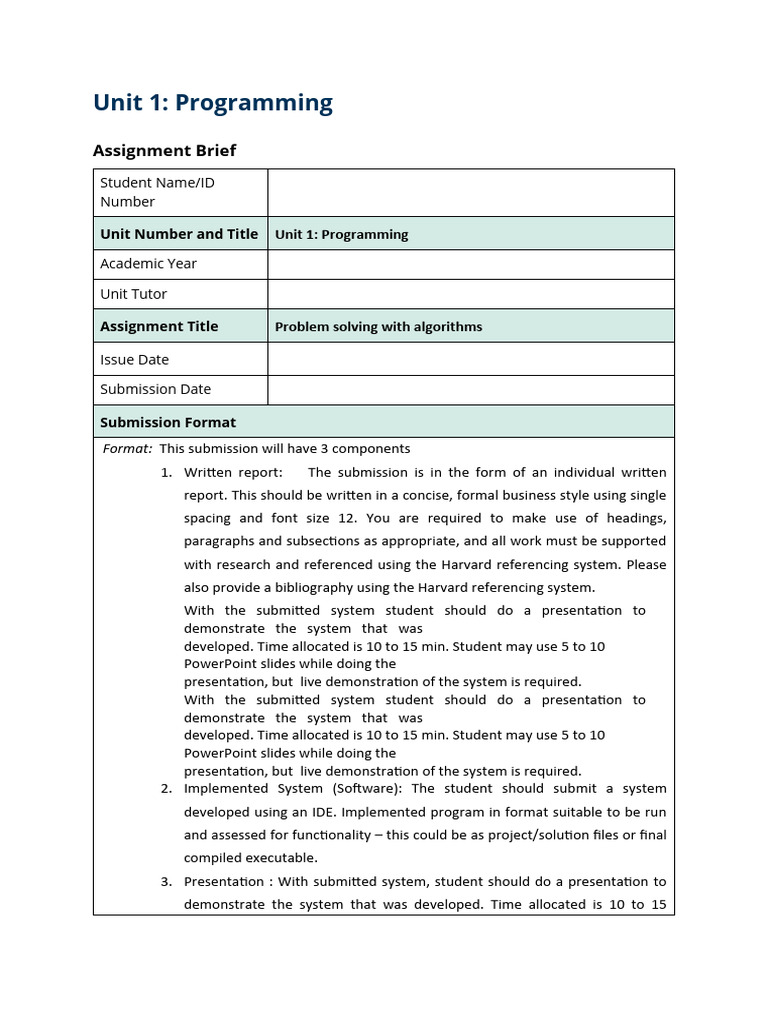 Unit 1: Programming

Assignment Brief

| Student Name/ID Number | |
|---|---|
| Unit Number and Title | Unit 1: Programming |
| Academic Year | |
| Unit Tutor | |
| Assignment Title | Problem solving with algorithms |
| Issue Date | |
| Submission Date | |
| Submission Format | |

Format: This submission will have 3 components

1. Written report: The submission is in the form of an individual written report. This should be written in a concise, formal business style using single spacing and font size 12. You are required to make use of headings, paragraphs and subsections as appropriate, and all work must be supported with research and referenced using the Harvard referencing system. Please also provide a bibliography using the Harvard referencing system.

With the submitted system student should do a presentation to demonstrate the system that was developed. Time allocated is 10 to 15 min. Student may use 5 to 10 PowerPoint slides while doing the presentation, but live demonstration of the system is required.

With the submitted system student should do a presentation to demonstrate the system that was developed. Time allocated is 10 to 15 min. Student may use 5 to 10 PowerPoint slides while doing the presentation, but live demonstration of the system is required.

2. Implemented System (Software): The student should submit a system developed using an IDE. Implemented program in format suitable to be run and assessed for functionality – this could be as project/solution files or final compiled executable.

3. Presentation : With submitted system, student should do a presentation to demonstrate the system that was developed. Time allocated is 10 to 15